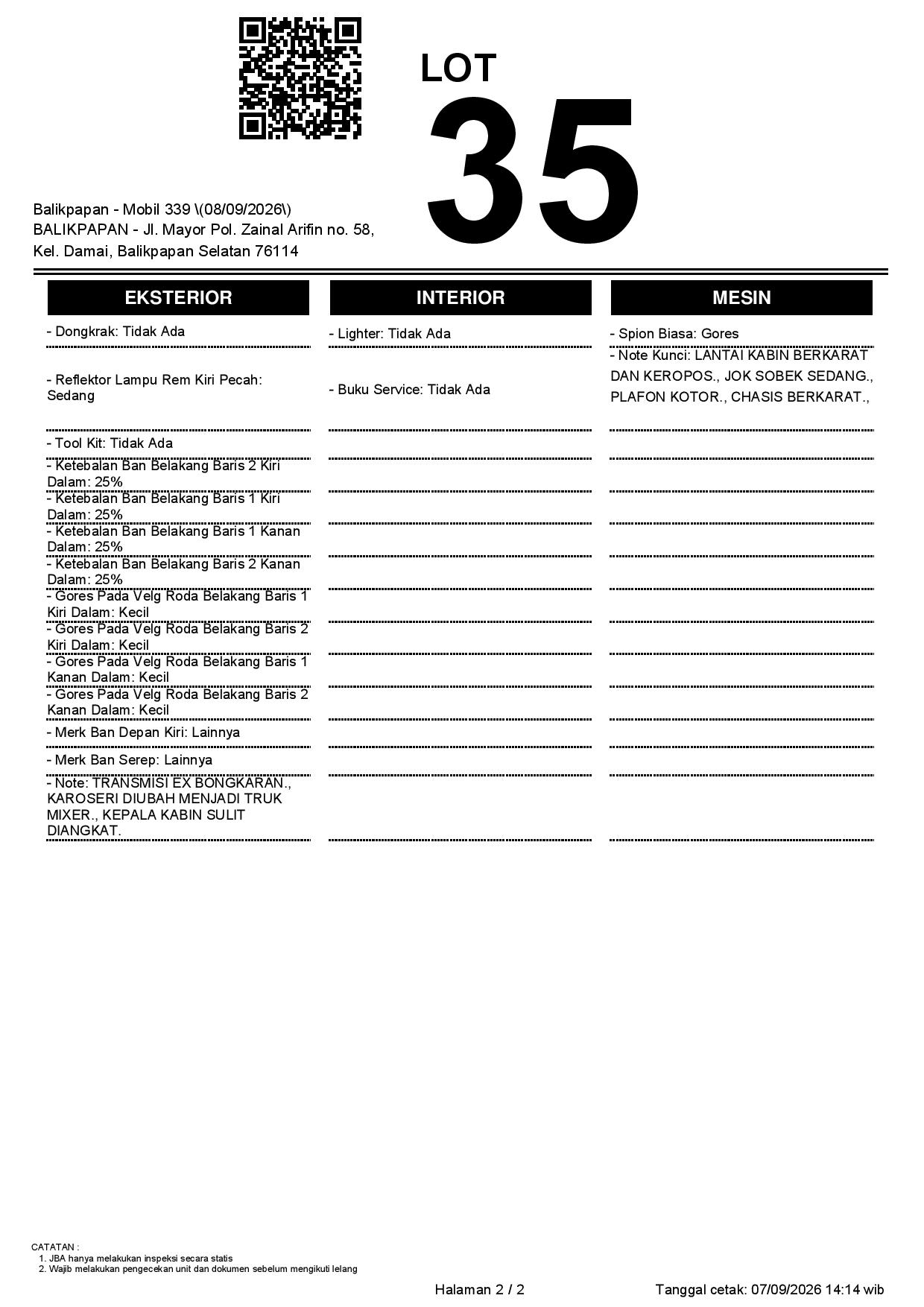 LOT
35

Balikpapan - Mobil 339 \(08/09/2026\)
BALIKPAPAN - Jl. Mayor Pol. Zainal Arifin no. 58,
Kel. Damai, Balikpapan Selatan 76114

EKSTERIOR

- Dongkrak: Tidak Ada

- Reflektor Lampu Rem Kiri Pecah: Sedang

- Tool Kit: Tidak Ada

- Ketebalan Ban Belakang Baris 2 Kiri Dalam: 25%

- Ketebalan Ban Belakang Baris 1 Kiri Dalam: 25%

- Ketebalan Ban Belakang Baris 1 Kanan Dalam: 25%

- Ketebalan Ban Belakang Baris 2 Kanan Dalam: 25%

- Gores Pada Velg Roda Belakang Baris 1 Kiri Dalam: Kecil

- Gores Pada Velg Roda Belakang Baris 2 Kiri Dalam: Kecil

- Gores Pada Velg Roda Belakang Baris 1 Kanan Dalam: Kecil

- Gores Pada Velg Roda Belakang Baris 2 Kanan Dalam: Kecil

- Merk Ban Depan Kiri: Lainnya

- Merk Ban Serep: Lainnya

- Note: TRANSMISI EX BONGKARAN., KAROSERI DIUBAH MENJADI TRUK MIXER., KEPALA KABIN SULIT DIANGKAT.

INTERIOR

- Lighter: Tidak Ada

- Buku Service: Tidak Ada

MESIN

- Spion Biasa: Gores

- Note Kunci: LANTAI KABIN BERKARAT DAN KEROPOS., JOK SOBEK SEDANG., PLAFON KOTOR., CHASIS BERKARAT.,

CATATAN :
1. JBA hanya melakukan inspeksi secara statis
2. Wajib melakukan pengecekan unit dan dokumen sebelum mengikuti lelang

Halaman 2 / 2

Tanggal cetak: 07/09/2026 14:14 wib